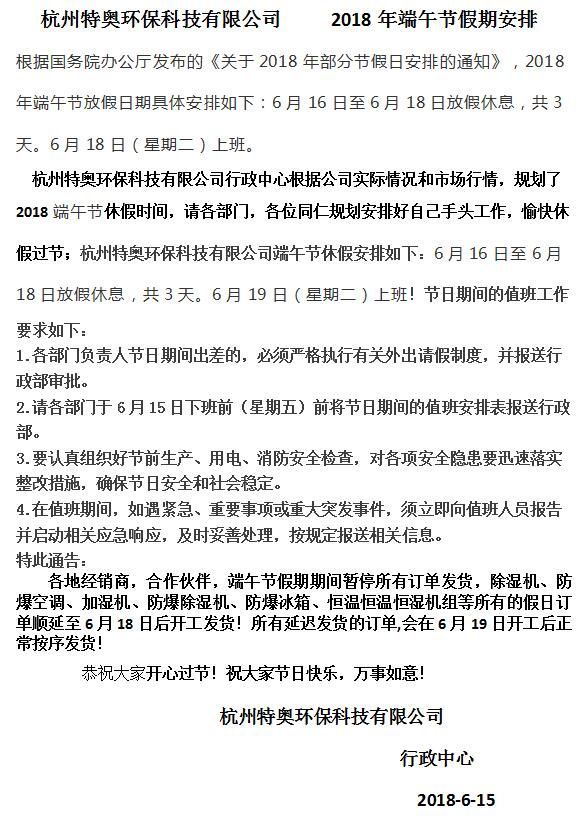 杭州特奥环保科技有限公司　　2018 年端午节假期安排

根据国务院办公厅发布的《关于 2018 年部分节假日安排的通知》，2018 年端午节放假日期具体安排如下：6 月 16 日至 6 月 18 日放假休息，共 3 天。6 月 18 日（星期二）上班。

杭州特奥环保科技有限公司行政中心根据公司实际情况和市场行情，规划了 2018 端午节休假时间，请各部门，各位同仁规划安排好自己手头工作，愉快休假过节；杭州特奥环保科技有限公司端午节休假安排如下：6 月 16 日至 6 月 18 日放假休息，共 3 天。6 月 19 日（星期二）上班！节日期间的值班工作要求如下：

1.各部门负责人节日期间出差的，必须严格执行有关外出请假制度，并报送行政部审批。

2.请各部门于 6 月 15 日下班前（星期五）前将节日期间的值班安排表报送行政部。

3.要认真组织好节前生产、用电、消防安全检查，对各项安全隐患要迅速落实整改措施，确保节日安全和社会稳定。

4.在值班期间，如遇紧急、重要事项或重大突发事件，须立即向值班人员报告并启动相关应急响应，及时妥善处理，按规定报送相关信息。

特此通告：

各地经销商，合作伙伴，端午节假期期间暂停所有订单发货，除湿机、防爆空调、加湿机、防爆除湿机、防爆冰箱、恒温恒温恒湿机组等所有的假日订单顺延至 6 月 18 日后开工发货！所有延迟发货的订单,会在 6 月 19 日开工后正常按序发货！

恭祝大家开心过节！祝大家节日快乐，万事如意！

杭州特奥环保科技有限公司

行政中心

2018-6-15